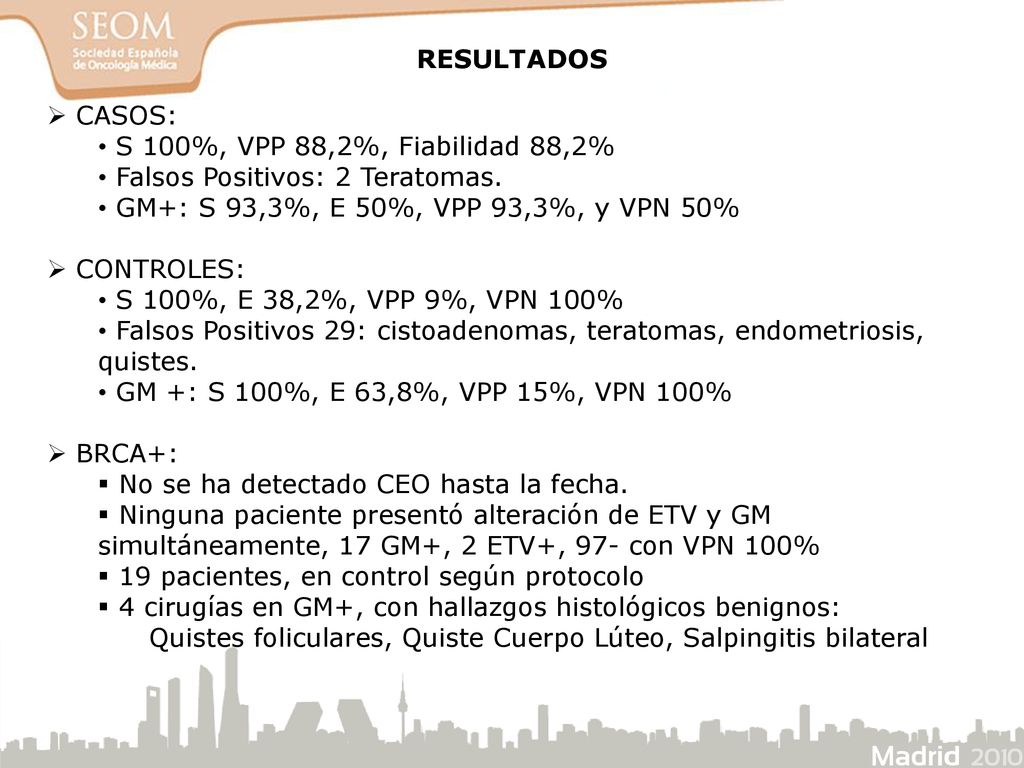 SEOM
Sociedad Española de Oncología Médica

RESULTADOS

➢ CASOS:
• S 100%, VPP 88,2%, Fiabilidad 88,2%
• Falsos Positivos: 2 Teratomas.
• GM+: S 93,3%, E 50%, VPP 93,3%, y VPN 50%

➢ CONTROLES:
• S 100%, E 38,2%, VPP 9%, VPN 100%
• Falsos Positivos 29: cistoadenomas, teratomas, endometriosis, quistes.
• GM +: S 100%, E 63,8%, VPP 15%, VPN 100%

➢ BRCA+:
▪ No se ha detectado CEO hasta la fecha.
▪ Ninguna paciente presentó alteración de ETV y GM simultáneamente, 17 GM+, 2 ETV+, 97- con VPN 100%
▪ 19 pacientes, en control según protocolo
▪ 4 cirugías en GM+, con hallazgos histológicos benignos:
Quistes foliculares, Quiste Cuerpo Lúteo, Salpingitis bilateral

Madrid 2010